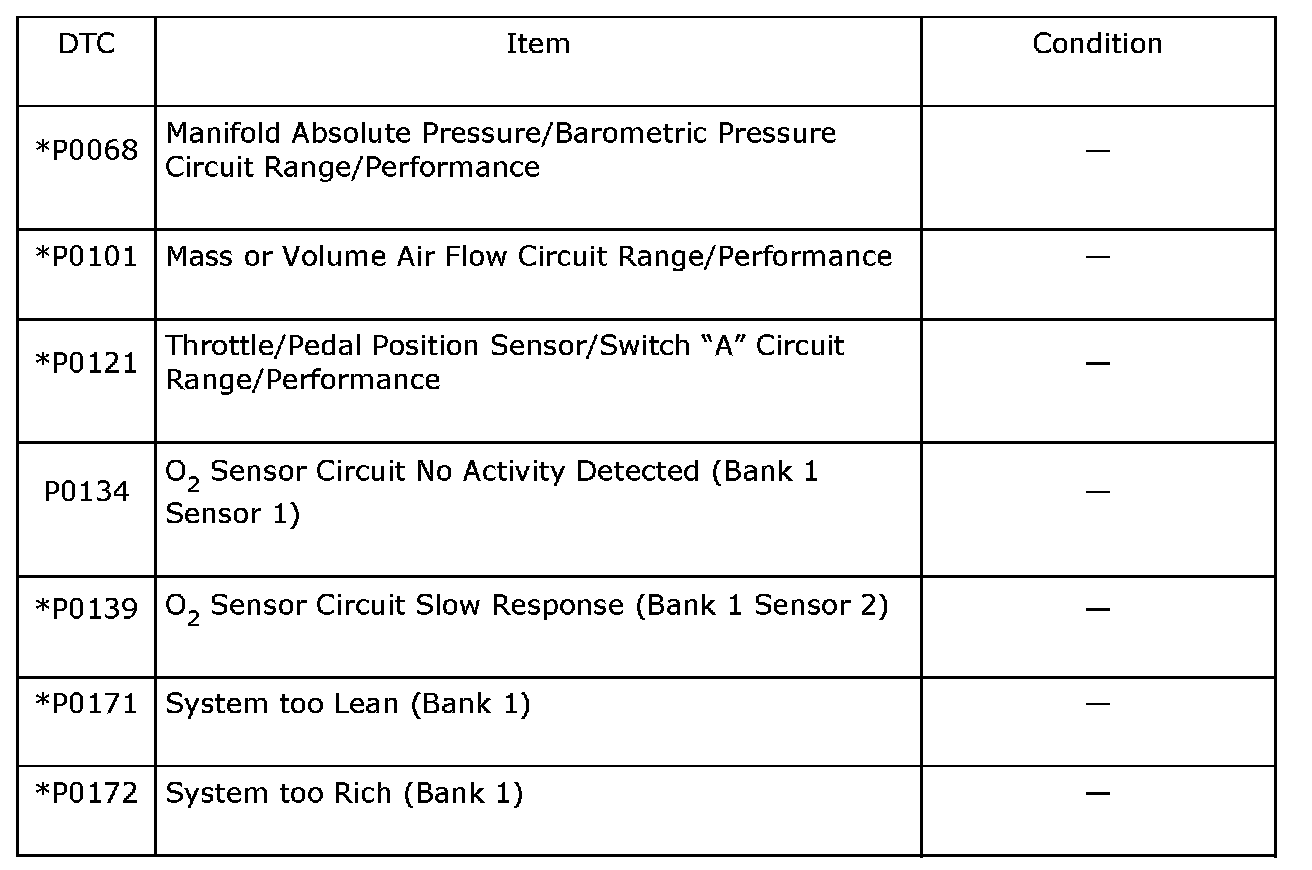 | DTC | Item | Condition |
|---|---|---|
| *P0068 | Manifold Absolute Pressure/Barometric Pressure Circuit Range/Performance | — |
| *P0101 | Mass or Volume Air Flow Circuit Range/Performance | — |
| *P0121 | Throttle/Pedal Position Sensor/Switch “A” Circuit Range/Performance | — |
| P0134 | $O_2$ Sensor Circuit No Activity Detected (Bank 1 Sensor 1) | — |
| *P0139 | $O_2$ Sensor Circuit Slow Response (Bank 1 Sensor 2) | — |
| *P0171 | System too Lean (Bank 1) | — |
| *P0172 | System too Rich (Bank 1) | — |